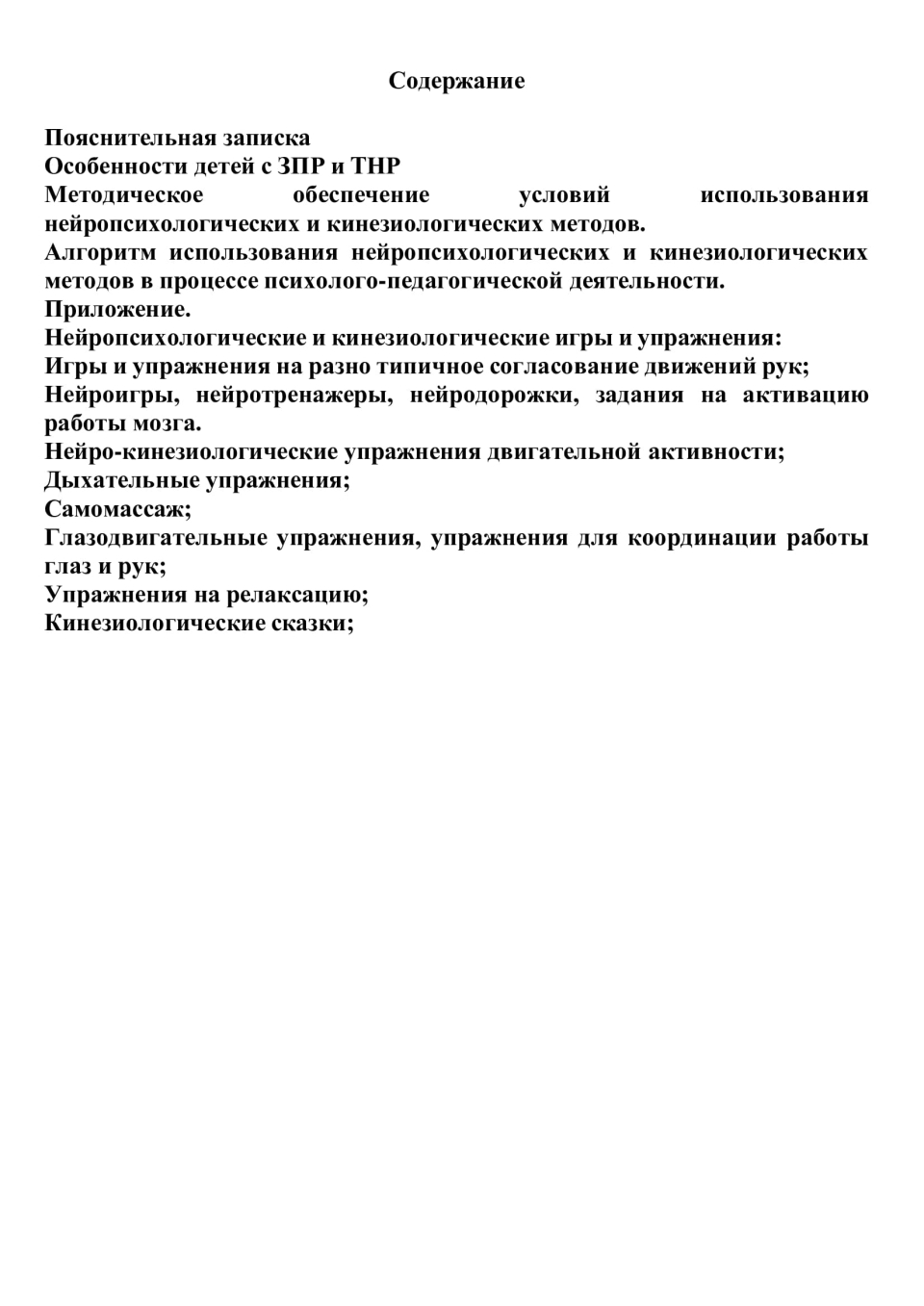 Содержание

Пояснительная записка
Особенности детей с ЗПР и ТНР
Методическое обеспечение условий использования нейропсихологических и кинезиологических методов.
Алгоритм использования нейропсихологических и кинезиологических методов в процессе психолого-педагогической деятельности.
Приложение.
Нейропсихологические и кинезиологические игры и упражнения:
Игры и упражнения на разно типичное согласование движений рук;
Нейроигры, нейротренажеры, нейродорожки, задания на активацию работы мозга.
Нейро-кинезиологические упражнения двигательной активности;
Дыхательные упражнения;
Самомассаж;
Глазодвигательные упражнения, упражнения для координации работы глаз и рук;
Упражнения на релаксацию;
Кинезиологические сказки;